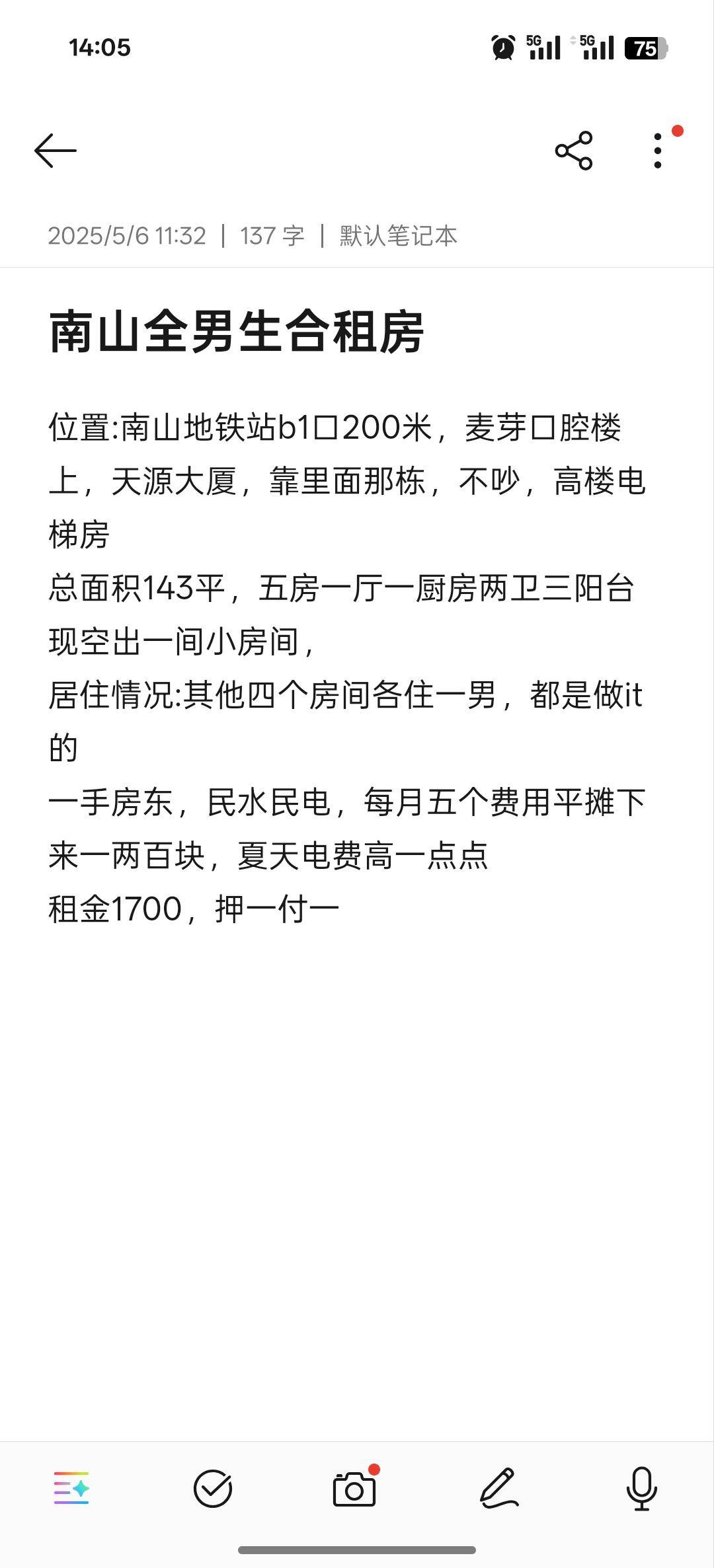 14:05

5G 5G 75

2025/5/6 11:32 | 137 字 | 默认笔记本

南山全男生合租房

位置:南山地铁站b1口200米，麦芽口腔楼上，天源大厦，靠里面那栋，不吵，高楼电梯房
总面积143平，五房一厅一厨房两卫三阳台
现空出一间小房间，
居住情况:其他四个房间各住一男，都是做it的
一手房东，民水民电，每月五个费用平摊下来一两百块，夏天电费高一点点
租金1700，押一付一